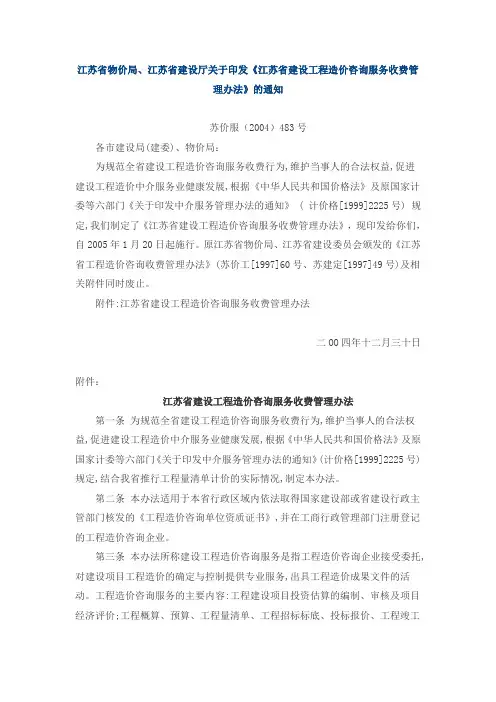 江苏省物价局、江苏省建设厅关于印发《江苏省建设工程造价咨询服务收费管理办法》的通知

苏价服（2004）483 号

各市建设局(建委)、物价局:

为规范全省建设工程造价咨询服务收费行为,维护当事人的合法权益,促进建设工程造价中介服务业健康发展,根据《中华人民共和国价格法》及原国家计委等六部门《关于印发中介服务管理办法的通知》（计价格[1999]2225 号）规定,我们制定了《江苏省建设工程造价咨询服务收费管理办法》，现印发给你们,自 2005 年 1 月 20 日起施行。原江苏省物价局、江苏省建设委员会颁发的《江苏省工程造价咨询收费管理办法》(苏价工[1997]60 号、苏建定[1997]49 号)及相关附件同时废止。

附件:江苏省建设工程造价咨询服务收费管理办法

二 00 四年十二月三十日

附件:

江苏省建设工程造价咨询服务收费管理办法

第一条 为规范全省建设工程造价咨询服务收费行为,维护当事人的合法权益,促进建设工程造价中介服务业健康发展,根据《中华人民共和国价格法》及原国家计委等六部门《关于印发中介服务管理办法的通知》(计价格[1999]2225 号)规定,结合我省推行工程量清单计价的实际情况,制定本办法。

第二条 本办法适用于本省行政区域内依法取得国家建设部或省建设行政主管部门核发的《工程造价咨询单位资质证书》，并在工商行政管理部门注册登记的工程造价咨询企业。

第三条 本办法所称建设工程造价咨询服务是指工程造价咨询企业接受委托,对建设项目工程造价的确定与控制提供专业服务,出具工程造价成果文件的活动。工程造价咨询服务的主要内容:工程建设项目投资估算的编制、审核及项目经济评价;工程概算、预算、工程量清单、工程招标标底、投标报价、工程竣工